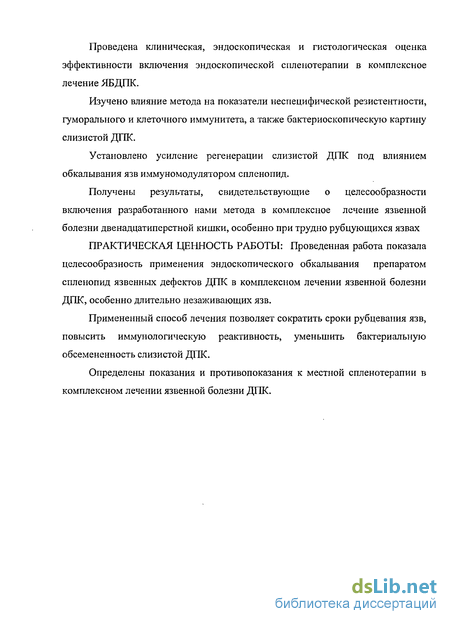 Проведена клиническая, эндоскопическая и гистологическая оценка эффективности включения эндоскопической спленотерапии в комплексное лечение ЯБДПК.

Изучено влияние метода на показатели неспецифической резистентности, гуморального и клеточного иммунитета, а также бактериоскопическую картину слизистой ДПК.

Установлено усиление регенерации слизистой ДПК под влиянием обкалывания язв иммуномодулятором спленопид.

Получены результаты, свидетельствующие о целесообразности включения разработанного нами метода в комплексное лечение язвенной болезни двенадцатиперстной кишки, особенно при трудно рубцующихся язвах

ПРАКТИЧЕСКАЯ ЦЕННОСТЬ РАБОТЫ: Проведенная работа показала целесообразность применения эндоскопического обкалывания препаратом спленопид язвенных дефектов ДПК в комплексном лечении язвенной болезни ДПК, особенно длительно незаживающих язв.

Примененный способ лечения позволяет сократить сроки рубцевания язв, повысить иммунологическую реактивность, уменьшить бактериальную обсемененность слизистой ДПК.

Определены показания и противопоказания к местной спленотерапии в комплексном лечении язвенной болезни ДПК.

dsLib.net
библиотека диссертаций